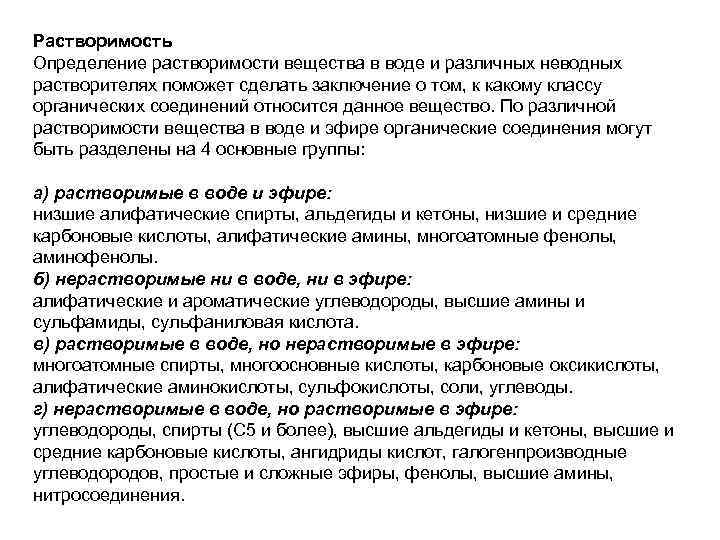 Растворимость
Определение растворимости вещества в воде и различных неводных растворителях поможет сделать заключение о том, к какому классу органических соединений относится данное вещество. По различной растворимости вещества в воде и эфире органические соединения могут быть разделены на 4 основные группы:

а) растворимые в воде и эфире:
низшие алифатические спирты, альдегиды и кетоны, низшие и средние карбоновые кислоты, алифатические амины, многоатомные фенолы, аминофенолы.
б) нерастворимые ни в воде, ни в эфире:
алифатические и ароматические углеводороды, высшие амины и сульфамиды, сульфаниловая кислота.
в) растворимые в воде, но нерастворимые в эфире:
многоатомные спирты, многоосновные кислоты, карбоновые оксикислоты, алифатические аминокислоты, сульфокислоты, соли, углеводы.
г) нерастворимые в воде, но растворимые в эфире:
углеводороды, спирты (С5 и более), высшие альдегиды и кетоны, высшие и средние карбоновые кислоты, ангидриды кислот, галогенпроизводные углеводородов, простые и сложные эфиры, фенолы, высшие амины, нитросоединения.